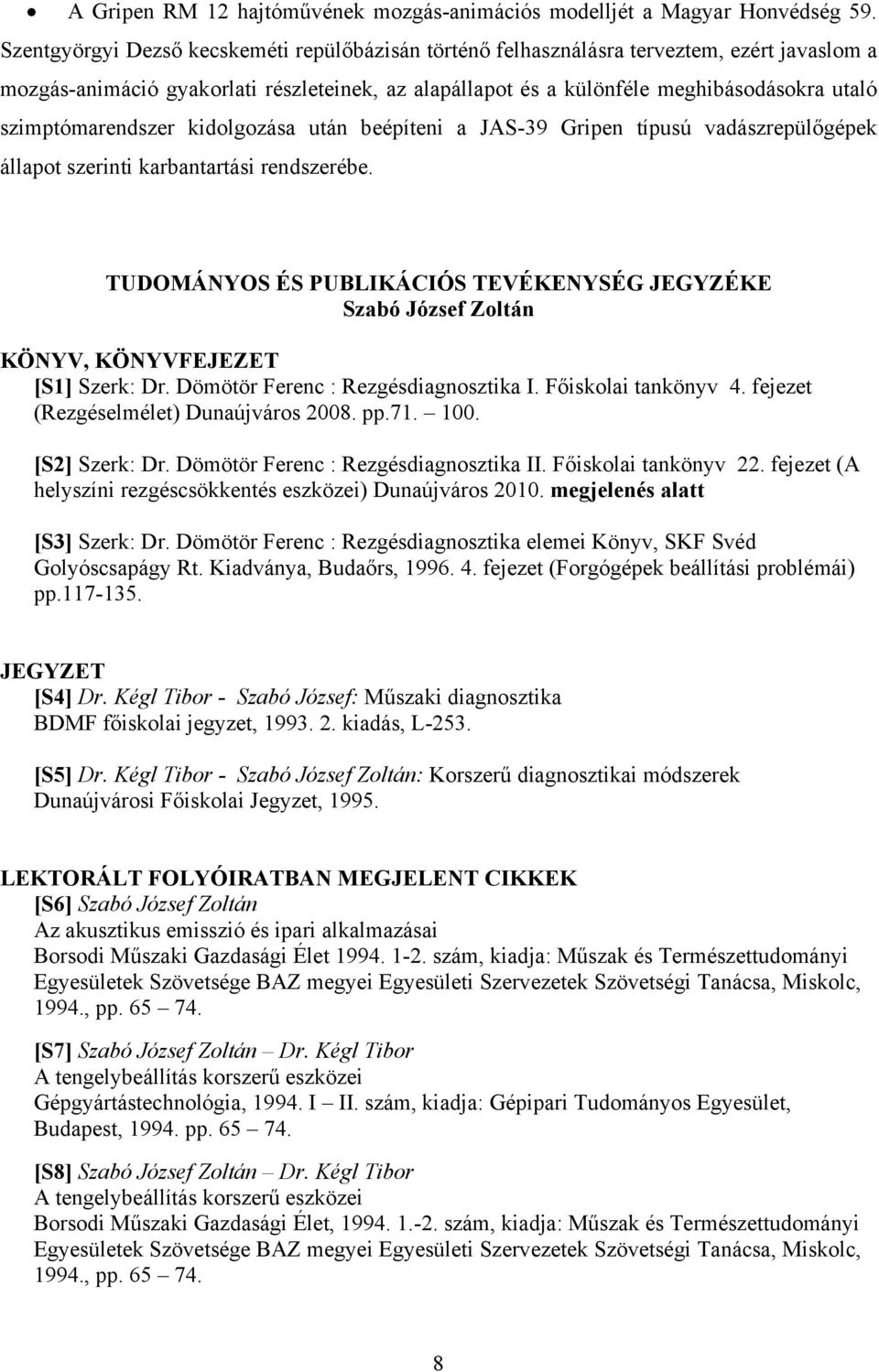 • A Gripen RM 12 hajtóművének mozgás-animációs modelljét a Magyar Honvédség 59. Szentgyörgyi Dezső kecskeméti repülőbázisán történő felhasználásra terveztem, ezért javaslom a mozgás-animáció gyakorlati részleteinek, az alapállapot és a különféle meghibásodásokra utaló szimptómarendszer kidolgozása után beépíteni a JAS-39 Gripen típusú vadászrepülőgépek állapot szerinti karbantartási rendszerébe.

TUDOMÁNYOS ÉS PUBLIKÁCIÓS TEVÉKENYSÉG JEGYZÉKE
Szabó József Zoltán

KÖNYV, KÖNYVFEJEZET
[S1] Szerk: Dr. Dömötör Ferenc : Rezgésdiagnosztika I. Főiskolai tankönyv 4. fejezet (Rezgéselmélet) Dunaújváros 2008. pp.71. – 100.

[S2] Szerk: Dr. Dömötör Ferenc : Rezgésdiagnosztika II. Főiskolai tankönyv 22. fejezet (A helyszíni rezgéscsökkentés eszközei) Dunaújváros 2010. megjelenés alatt

[S3] Szerk: Dr. Dömötör Ferenc : Rezgésdiagnosztika elemei Könyv, SKF Svéd Golyóscsapágy Rt. Kiadványa, Budaőrs, 1996. 4. fejezet (Forgógépek beállítási problémái) pp.117-135.

JEGYZET
[S4] Dr. Kégl Tibor - Szabó József: Műszaki diagnosztika
BDMF főiskolai jegyzet, 1993. 2. kiadás, L-253.

[S5] Dr. Kégl Tibor - Szabó József Zoltán: Korszerű diagnosztikai módszerek
Dunaújvárosi Főiskolai Jegyzet, 1995.

LEKTORÁLT FOLYÓIRATBAN MEGJELENT CIKKEK
[S6] Szabó József Zoltán
Az akusztikus emisszió és ipari alkalmazásai
Borsodi Műszaki Gazdasági Élet 1994. 1-2. szám, kiadja: Műszak és Természettudományi Egyesületek Szövetsége BAZ megyei Egyesületi Szervezetek Szövetségi Tanácsa, Miskolc, 1994., pp. 65 – 74.

[S7] Szabó József Zoltán – Dr. Kégl Tibor
A tengelybeállítás korszerű eszközei
Gépgyártástechnológia, 1994. I – II. szám, kiadja: Gépipari Tudományos Egyesület, Budapest, 1994. pp. 65 – 74.

[S8] Szabó József Zoltán – Dr. Kégl Tibor
A tengelybeállítás korszerű eszközei
Borsodi Műszaki Gazdasági Élet, 1994. 1.-2. szám, kiadja: Műszak és Természettudományi Egyesületek Szövetsége BAZ megyei Egyesületi Szervezetek Szövetségi Tanácsa, Miskolc, 1994., pp. 65 – 74.

8